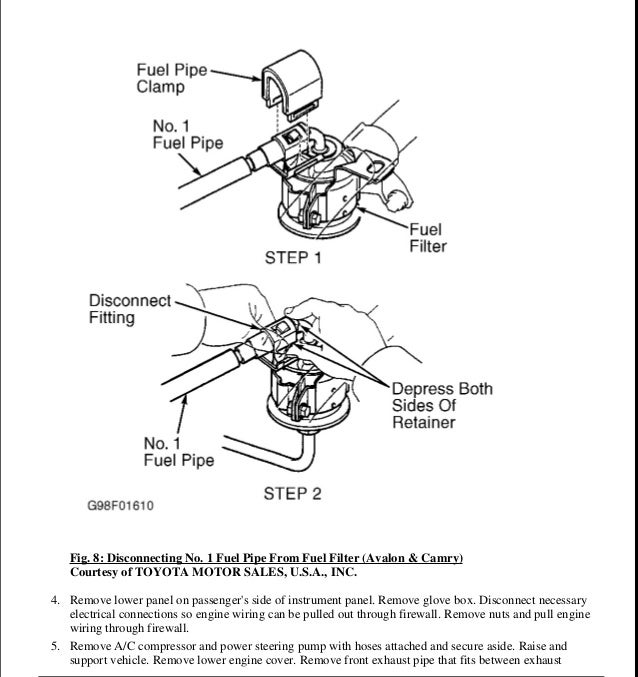 Fuel Pipe Clamp

No. 1 Fuel Pipe

Fuel Filter

STEP 1

Disconnect Fitting

Depress Both Sides Of Retainer

No. 1 Fuel Pipe

STEP 2

G98F01610

Fig. 8: Disconnecting No. 1 Fuel Pipe From Fuel Filter (Avalon & Camry)
Courtesy of TOYOTA MOTOR SALES, U.S.A., INC.

4. Remove lower panel on passenger's side of instrument panel. Remove glove box. Disconnect necessary electrical connections so engine wiring can be pulled out through firewall. Remove nuts and pull engine wiring through firewall.

5. Remove A/C compressor and power steering pump with hoses attached and secure aside. Raise and support vehicle. Remove lower engine cover. Remove front exhaust pipe that fits between exhaust